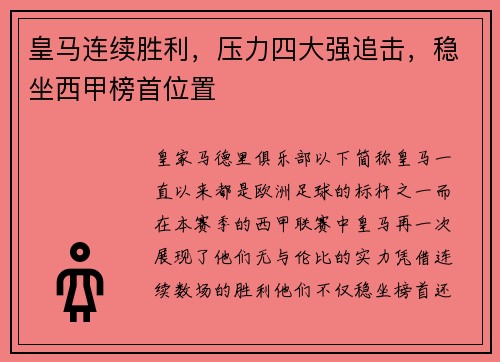 皇马连续胜利，压力四大强追击，稳坐西甲榜首位置

皇家马德里俱乐部以下简称皇马一直以来都是欧洲足球的标杆之一而在本赛季的西甲联赛中皇马再一次展现了他们无与伦比的实力凭借连续数场的胜利他们不仅稳坐榜首还